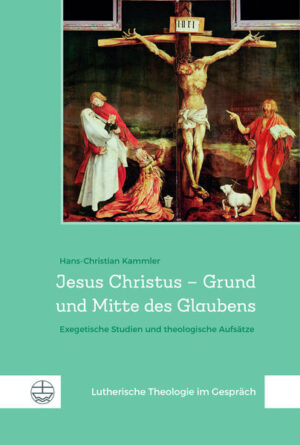 INRI

Hans-Christian Kammler

Jesus Christus – Grund und Mitte des Glaubens

Exegetische Studien und theologische Aufsätze

Lutherische Theologie im Gespräch